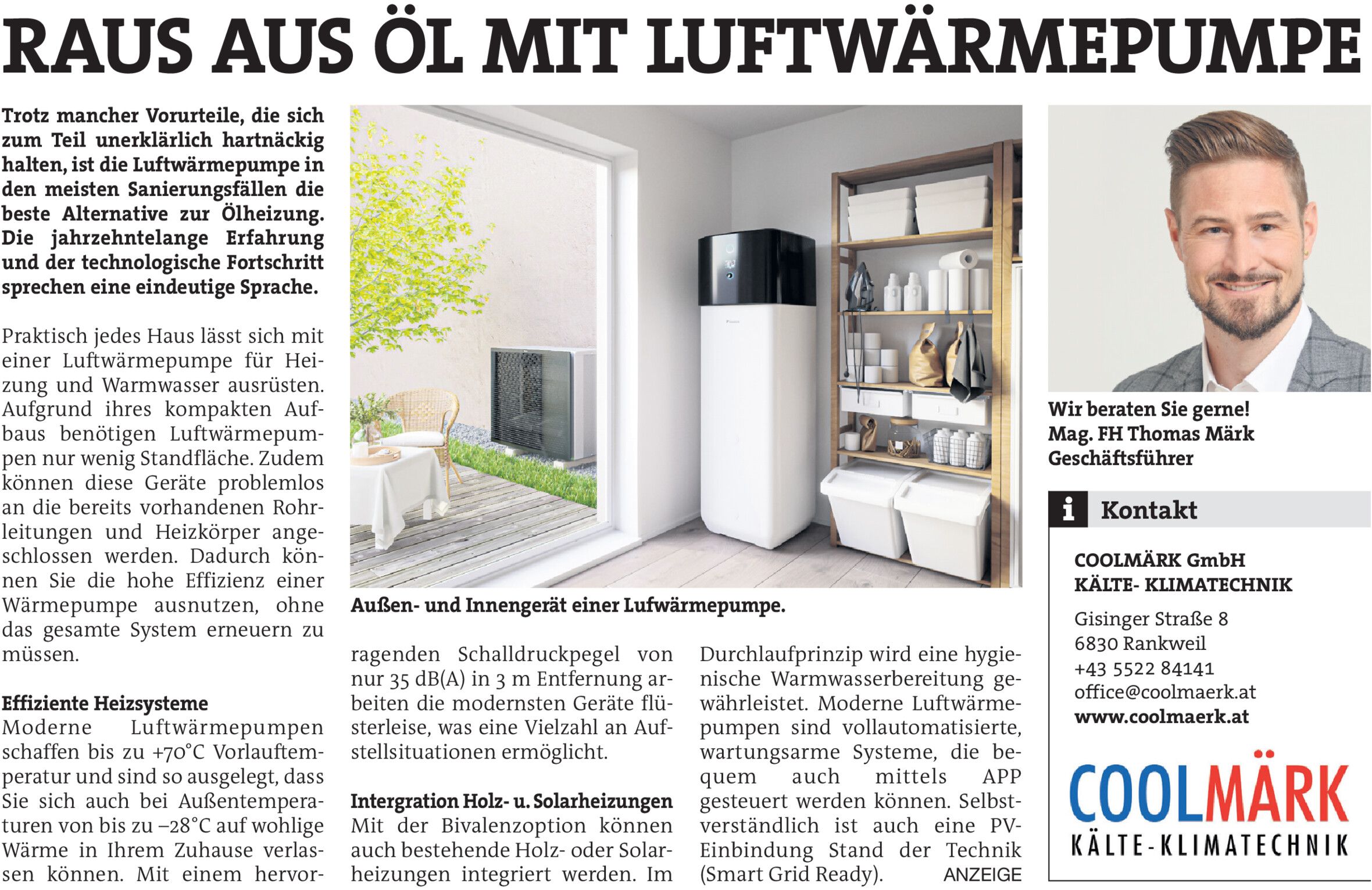 RAUS AUS ÖL MIT LUFTWÄRMEPUMPE

Trotz mancher Vorurteile, die sich zum Teil unerklärlich hartnäckig halten, ist die Luftwärmepumpe in den meisten Sanierungsfällen die beste Alternative zur Ölheizung. Die jahrzehntelange Erfahrung und der technologische Fortschritt sprechen eine eindeutige Sprache.

Praktisch jedes Haus lässt sich mit einer Luftwärmepumpe für Heizung und Warmwasser ausrüsten. Aufgrund ihres kompakten Aufbaus benötigen Luftwärmepumpen nur wenig Standfläche. Zudem können diese Geräte problemlos an die bereits vorhandenen Rohrleitungen und Heizkörper angeschlossen werden. Dadurch können Sie die hohe Effizienz einer Wärmepumpe ausnutzen, ohne das gesamte System erneuern zu müssen.

Effiziente Heizsysteme
Moderne Luftwärmepumpen schaffen bis zu +70°C Vorlauftemperatur und sind so ausgelegt, dass Sie sich auch bei Außentemperaturen von bis zu –28°C auf wohlige Wärme in Ihrem Zuhause verlassen können. Mit einem hervorragenden Schalldruckpegel von nur 35 dB(A) in 3 m Entfernung arbeiten die modernsten Geräte flüsterleise, was eine Vielzahl an Aufstellsituationen ermöglicht.

Intergration Holz- u. Solarheizungen
Mit der Bivalenzoption können auch bestehende Holz- oder Solarheizungen integriert werden. Im Durchlaufprinzip wird eine hygienische Warmwasserbereitung gewährleistet. Moderne Luftwärmepumpen sind vollautomatisierte, wartungsarme Systeme, die bequem auch mittels APP gesteuert werden können. Selbstverständlich ist auch eine PV-Einbindung Stand der Technik (Smart Grid Ready).

ANZEIGE

Außen- und Innengerät einer Lufwärmepumpe.

Wir beraten Sie gerne!
Mag. FH Thomas Märk
Geschäftsführer

i Kontakt

COOLMÄRK GmbH
KÄLTE- KLIMATECHNIK

Gisinger Straße 8
6830 Rankweil
+43 5522 84141
office@coolmaerk.at
www.coolmaerk.at

COOLMÄRK
KÄLTE-KLIMATECHNIK